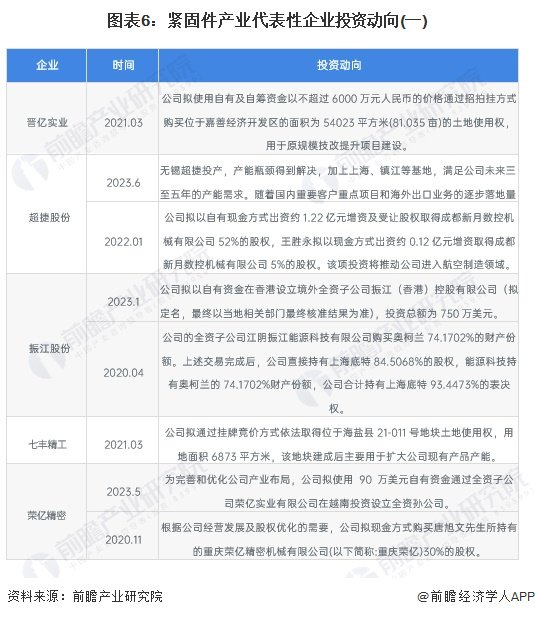 图表6：紧固件产业代表性企业投资动向(一)

| 企业 | 时间 | 投资动向 |
|---|---|---|
| 晋亿实业 | 2021.03 | 公司拟使用自有及自筹资金以不超过 6000 万元人民币的价格通过招拍挂方式购买位于嘉善经济开发区的面积为 54023 平方米(81.035 亩)的土地使用权，用于原规模技改提升项目建设。 |
| 超捷股份 | 2023.6 | 无锡超捷投产，产能瓶颈得到解决，加上上海、镇江等基地，满足公司未来三至五年的产能需求。随着国内重要客户重点项目和海外出口业务的逐步落地量 |
| 超捷股份 | 2022.01 | 公司拟以自有现金方式出资约 1.22 亿元增资及受让股权取得成都新月数控机械有限公司 52%的股权，王胜永拟以现金方式出资约 0.12 亿元增资取得成都新月数控机械有限公司 5%的股权。该项投资将推动公司进入航空制造领域。 |
| 振江股份 | 2023.1 | 公司拟以自有资金在香港设立境外全资子公司振江（香港）控股有限公司（拟定名，最终以当地相关部门最终核准结果为准），投资总额为 750 万美元。 |
| 振江股份 | 2020.04 | 公司的全资子公司江阴振江能源科技有限公司购买奥柯兰 74.1702%的财产份额。上述交易完成后，公司直接持有上海底特 84.5068%的股权，能源科技持有奥柯兰的 74.1702%财产份额，公司合计持有上海底特 93.4473%的表决权。 |
| 七丰精工 | 2021.03 | 公司拟通过挂牌竞价方式依法取得位于海盐县 21-011 号地块土地使用权，用地面积 6873 平方米，该地块建成后主要用于扩大公司现有产品产能。 |
| 荣亿精密 | 2023.5 | 为完善和优化公司产业布局，公司拟使用 90 万美元自有资金通过全资子公司荣亿实业有限公司在越南投资设立全资孙公司。 |
| 荣亿精密 | 2020.11 | 根据公司经营发展及股权优化的需要，公司拟现金方式购买唐旭文先生所持有的重庆荣亿精密机械有限公司(以下简称:重庆荣亿)30%的股权。 |

资料来源：前瞻产业研究院

@前瞻经济学人APP